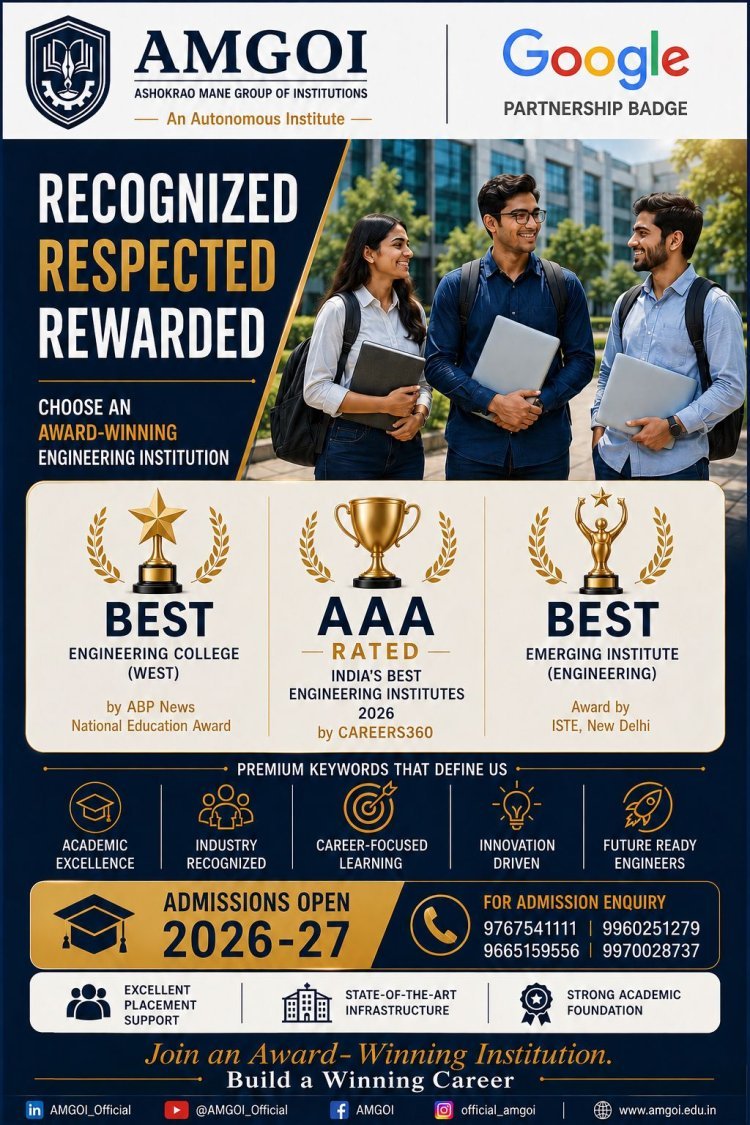 AMGOI
ASHOKRAO MANE GROUP OF INSTITUTIONS
— An Autonomous Institute —

Google
PARTNERSHIP BADGE

RECOGNIZED
RESPECTED
REWARDED

CHOOSE AN
AWARD-WINNING
ENGINEERING INSTITUTION

BEST
ENGINEERING COLLEGE (WEST)
by ABP News
National Education Award

AAA
RATED
INDIA'S BEST ENGINEERING INSTITUTES 2026
by CAREERS360

BEST
EMERGING INSTITUTE (ENGINEERING)
Award by
ISTE, New Delhi

PREMIUM KEYWORDS THAT DEFINE US

ACADEMIC EXCELLENCE

INDUSTRY RECOGNIZED

CAREER-FOCUSED LEARNING

INNOVATION DRIVEN

FUTURE READY ENGINEERS

ADMISSIONS OPEN
2026-27

FOR ADMISSION ENQUIRY
9767541111 | 9960251279
9665159556 | 9970028737

EXCELLENT PLACEMENT SUPPORT

STATE-OF-THE-ART INFRASTRUCTURE

STRONG ACADEMIC FOUNDATION

Join an Award-Winning Institution.
Build a Winning Career

AMGOI_Official @AMGOI_Official AMGOI official_amgoi www.amgoi.edu.in